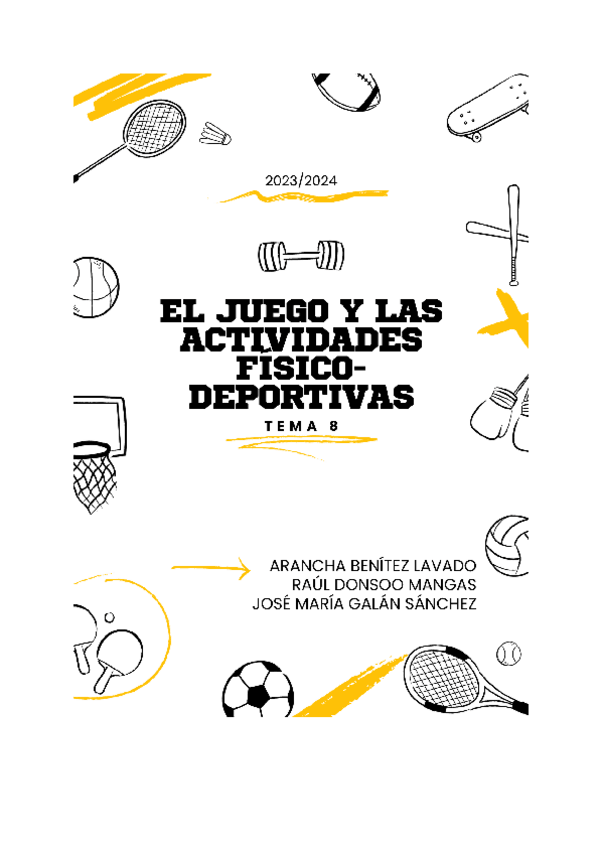 2023/2024

EL JUEGO Y LAS ACTIVIDADES FÍSICO-DEPORTIVAS

TEMA 8

ARANCHA BENÍTEZ LAVADO
RAÚL DONSOO MANGAS
JOSÉ MARÍA GALÁN SÁNCHEZ